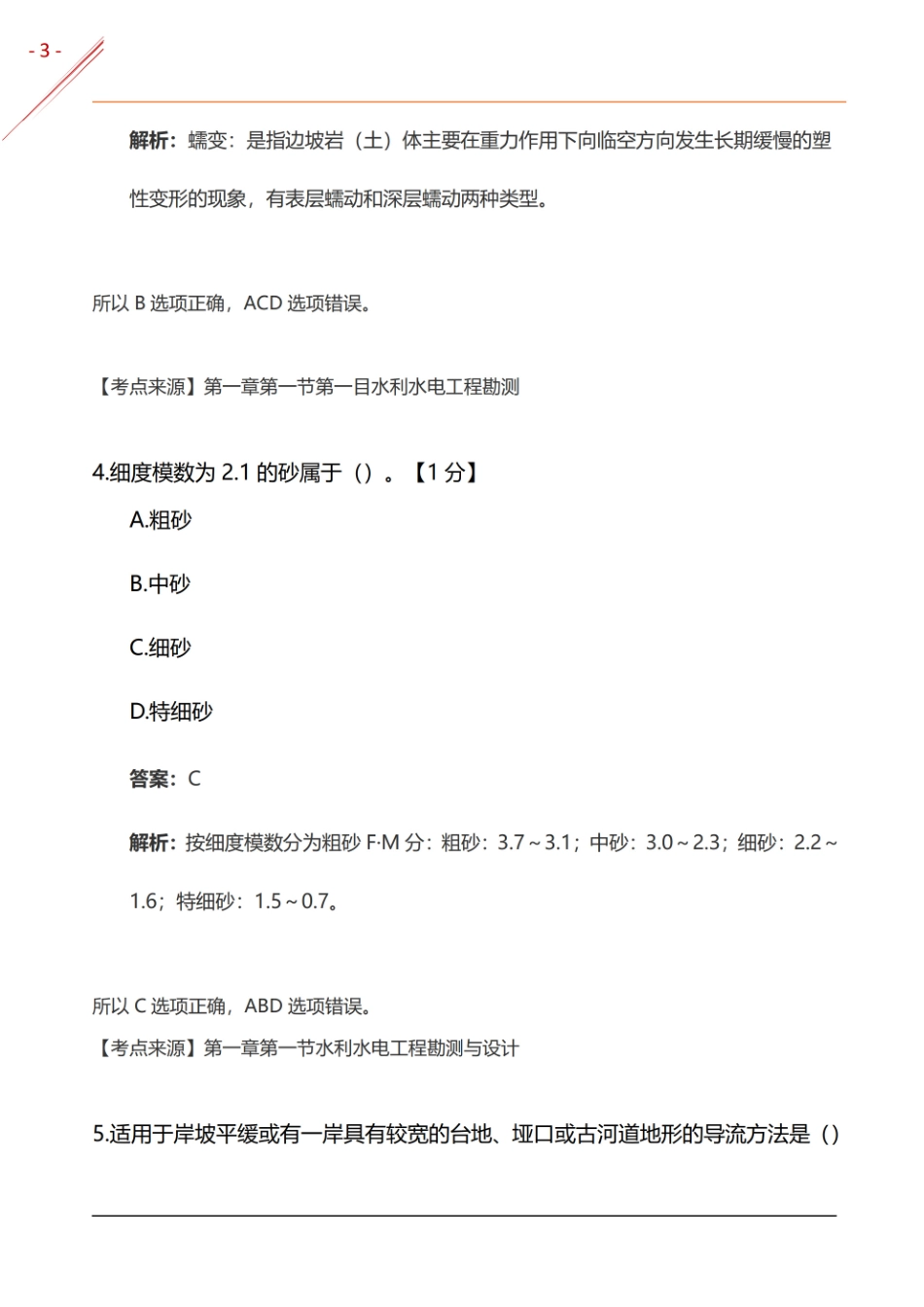 - 3 -

解析：蠕变：是指边坡岩（土）体主要在重力作用下向临空方向发生长期缓慢的塑性变形的现象，有表层蠕动和深层蠕动两种类型。

所以 B 选项正确，ACD 选项错误。

【考点来源】第一章第一节第一目水利水电工程勘测

4.细度模数为 2.1 的砂属于（）。【1 分】

A.粗砂

B.中砂

C.细砂

D.特细砂

答案：C

解析：按细度模数分为粗砂 F·M 分：粗砂：3.7～3.1；中砂：3.0～2.3；细砂：2.2～1.6；特细砂：1.5～0.7。

所以 C 选项正确，ABD 选项错误。

【考点来源】第一章第一节水利水电工程勘测与设计

5.适用于岸坡平缓或有一岸具有较宽的台地、垭口或古河道地形的导流方法是（）